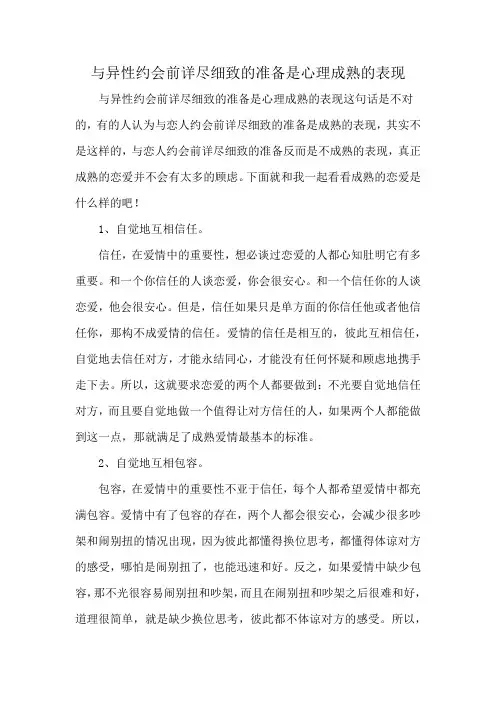 与异性约会前详尽细致的准备是心理成熟的表现

与异性约会前详尽细致的准备是心理成熟的表现这句话是不对的，有的人认为与恋人约会前详尽细致的准备是成熟的表现，其实不是这样的，与恋人约会前详尽细致的准备反而是不成熟的表现，真正成熟的恋爱并不会有太多的顾虑。下面就和我一起看看成熟的恋爱是什么样的吧！

1、自觉地互相信任。

信任，在爱情中的重要性，想必谈过恋爱的人都心知肚明它有多重要。和一个你信任的人谈恋爱，你会很安心。和一个信任你的人谈恋爱，他会很安心。但是，信任如果只是单方面的你信任他或者他信任你，那构不成爱情的信任。爱情的信任是相互的，彼此互相信任，自觉地去信任对方，才能永结同心，才能没有任何怀疑和顾虑地携手走下去。所以，这就要求恋爱的两个人都要做到：不光要自觉地信任对方，而且要自觉地做一个值得让对方信任的人，如果两个人都能做到这一点，那就满足了成熟爱情最基本的标准。

2、自觉地互相包容。

包容，在爱情中的重要性不亚于信任，每个人都希望爱情中都充满包容。爱情中有了包容的存在，两个人都会很安心，会减少很多吵架和闹别扭的情况出现，因为彼此都懂得换位思考，都懂得体谅对方的感受，哪怕是闹别扭了，也能迅速和好。反之，如果爱情中缺少包容，那不光很容易闹别扭和吵架，而且在闹别扭和吵架之后很难和好，道理很简单，就是缺少换位思考，彼此都不体谅对方的感受。所以，